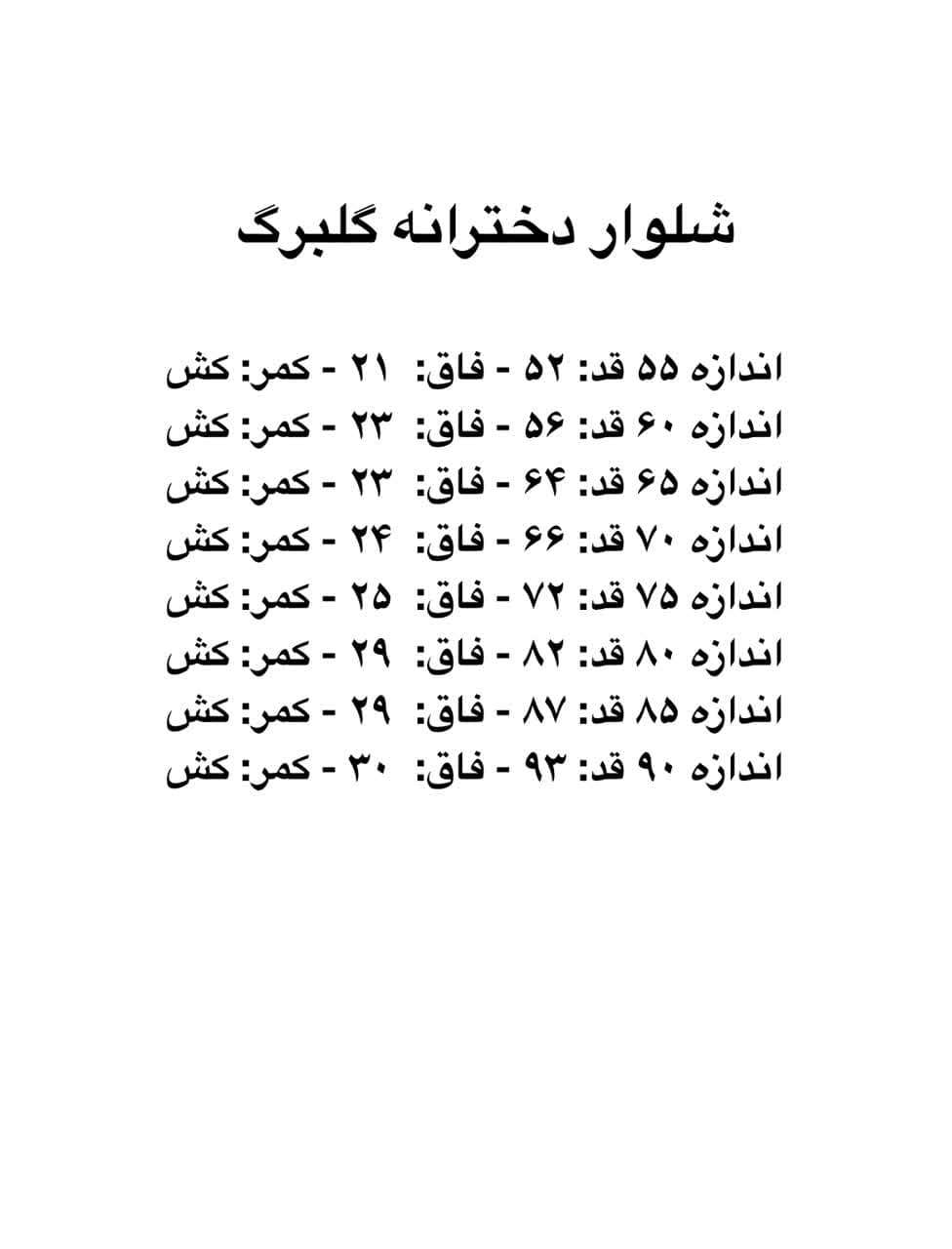 شلوار دخترانه گلبرگ

اندازه ۵۵ قد: ۵۲ - فاق: ۲۱ - کمر: کش
اندازه ۶۰ قد: ۵۶ - فاق: ۲۳ - کمر: کش
اندازه ۶۵ قد: ۶۴ - فاق: ۲۳ - کمر: کش
اندازه ۷۰ قد: ۶۶ - فاق: ۲۴ - کمر: کش
اندازه ۷۵ قد: ۷۲ - فاق: ۲۵ - کمر: کش
اندازه ۸۰ قد: ۸۲ - فاق: ۲۹ - کمر: کش
اندازه ۸۵ قد: ۸۷ - فاق: ۲۹ - کمر: کش
اندازه ۹۰ قد: ۹۳ - فاق: ۳۰ - کمر: کش